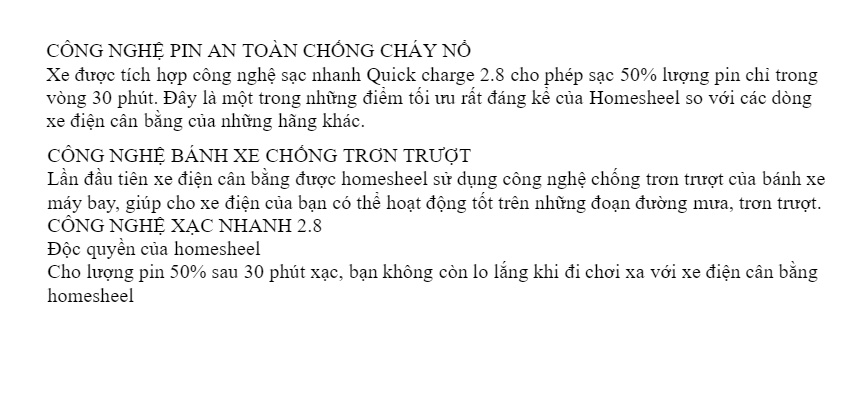 CÔNG NGHỆ PIN AN TOÀN CHỐNG CHÁY NỔ
Xe được tích hợp công nghệ sạc nhanh Quick charge 2.8 cho phép sạc 50% lượng pin chỉ trong vòng 30 phút. Đây là một trong những điểm tối ưu rất đáng kể của Homesheel so với các dòng xe điện cân bằng của những hãng khác.

CÔNG NGHỆ BÁNH XE CHỐNG TRƠN TRƯỢT
Lần đầu tiên xe điện cân bằng được homesheel sử dụng công nghệ chống trơn trượt của bánh xe máy bay, giúp cho xe điện của bạn có thể hoạt động tốt trên những đoạn đường mưa, trơn trượt.
CÔNG NGHỆ XẠC NHANH 2.8
Độc quyền của homesheel
Cho lượng pin 50% sau 30 phút xạc, bạn không còn lo lắng khi đi chơi xa với xe điện cân bằng homesheel